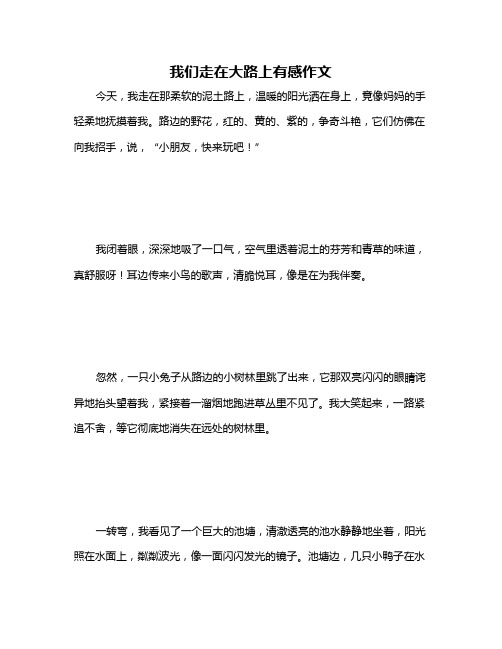 我们走在大路上有感作文

今天，我走在那柔软的泥土路上，温暖的阳光洒在身上，竟像妈妈的手轻柔地抚摸着我。路边的野花，红的、黄的、紫的，争奇斗艳，它们仿佛在向我招手，说，“小朋友，快来玩吧！”

我闭着眼，深深地吸了一口气，空气里透着泥土的芬芳和青草的味道，真舒服呀！耳边传来小鸟的歌声，清脆悦耳，像是在为我伴奏。

忽然，一只小兔子从路边的小树林里跳了出来，它那双亮闪闪的眼睛诧异地抬头望着我，紧接着一溜烟地跑进草丛里不见了。我大笑起来，一路紧追不舍，等它彻底地消失在远处的树林里。

一转弯，我看见了一个巨大的池塘，清澈透亮的池水静静地坐着，阳光照在水面上，粼粼波光，像一面闪闪发光的镜子。池塘边，几只小鸭子在水